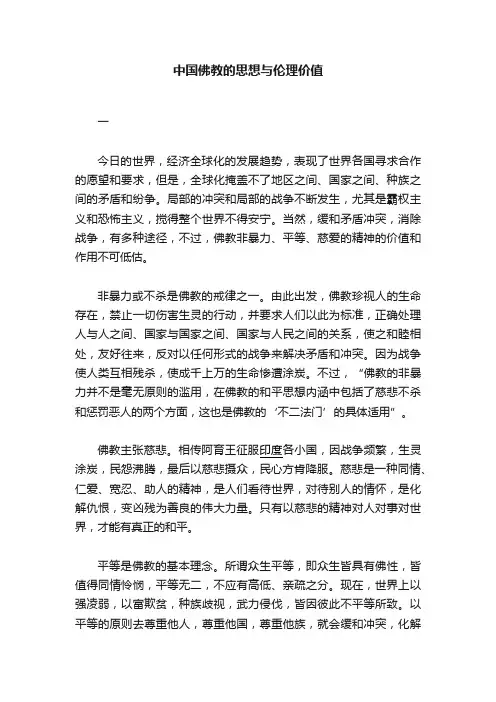 中国佛教的思想与伦理价值

一

今日的世界，经济全球化的发展趋势，表现了世界各国寻求合作的愿望和要求，但是，全球化掩盖不了地区之间、国家之间、种族之间的矛盾和纷争。局部的冲突和局部的战争不断发生，尤其是霸权主义和恐怖主义，搅得整个世界不得安宁。当然，缓和矛盾冲突，消除战争，有多种途径，不过，佛教非暴力、平等、慈爱的精神的价值和作用不可低估。

非暴力或不杀是佛教的戒律之一。由此出发，佛教珍视人的生命存在，禁止一切伤害生灵的行动，并要求人们以此为标准，正确处理人与人之间、国家与国家之间、国家与人民之间的关系，使之和睦相处，友好往来，反对以任何形式的战争来解决矛盾和冲突。因为战争使人类互相残杀，使成千上万的生命惨遭涂炭。不过，“佛教的非暴力并不是毫无原则的滥用，在佛教的和平思想内涵中包括了慈悲不杀和惩罚恶人的两个方面，这也是佛教的‘不二法门’的具体适用”。

佛教主张慈悲。相传阿育王征服印度各小国，因战争频繁，生灵涂炭，民怨沸腾，最后以慈悲摄众，民心方肯降服。慈悲是一种同情、仁爱、宽忍、助人的精神，是人们看待世界，对待别人的情怀，是化解仇恨，变凶残为善良的伟大力量。只有以慈悲的精神对人对事对世界，才能有真正的和平。

平等是佛教的基本理念。所谓众生平等，即众生皆具有佛性，皆值得同情怜悯，平等无二，不应有高低、亲疏之分。现在，世界上以强凌弱，以富欺贫，种族歧视，武力侵伐，皆因彼此不平等所致。以平等的原则去尊重他人，尊重他国，尊重他族，就会缓和冲突，化解